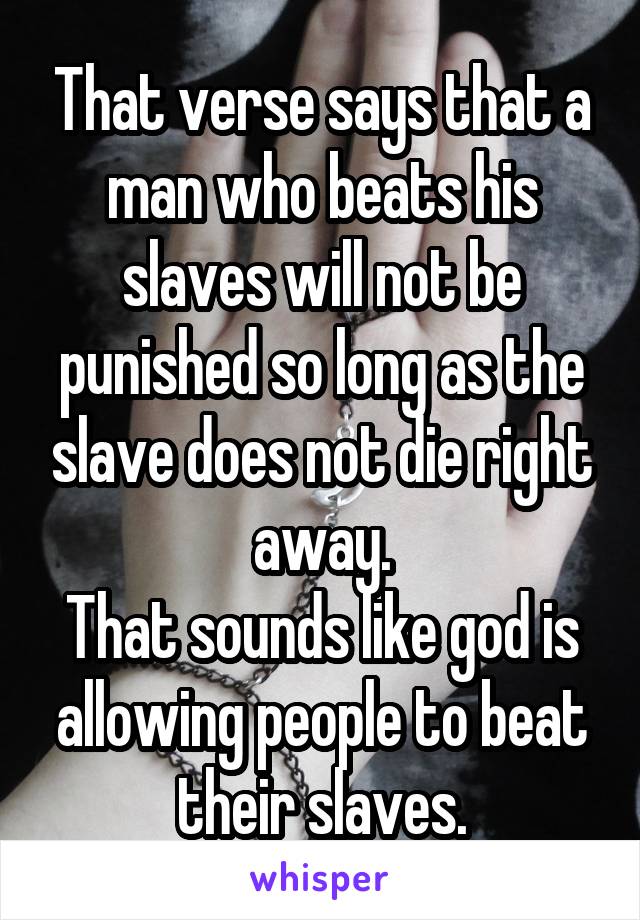 That verse says that a man who beats his slaves will not be punished so long as the slave does not die right away.
That sounds like god is allowing people to beat their slaves.

whisper